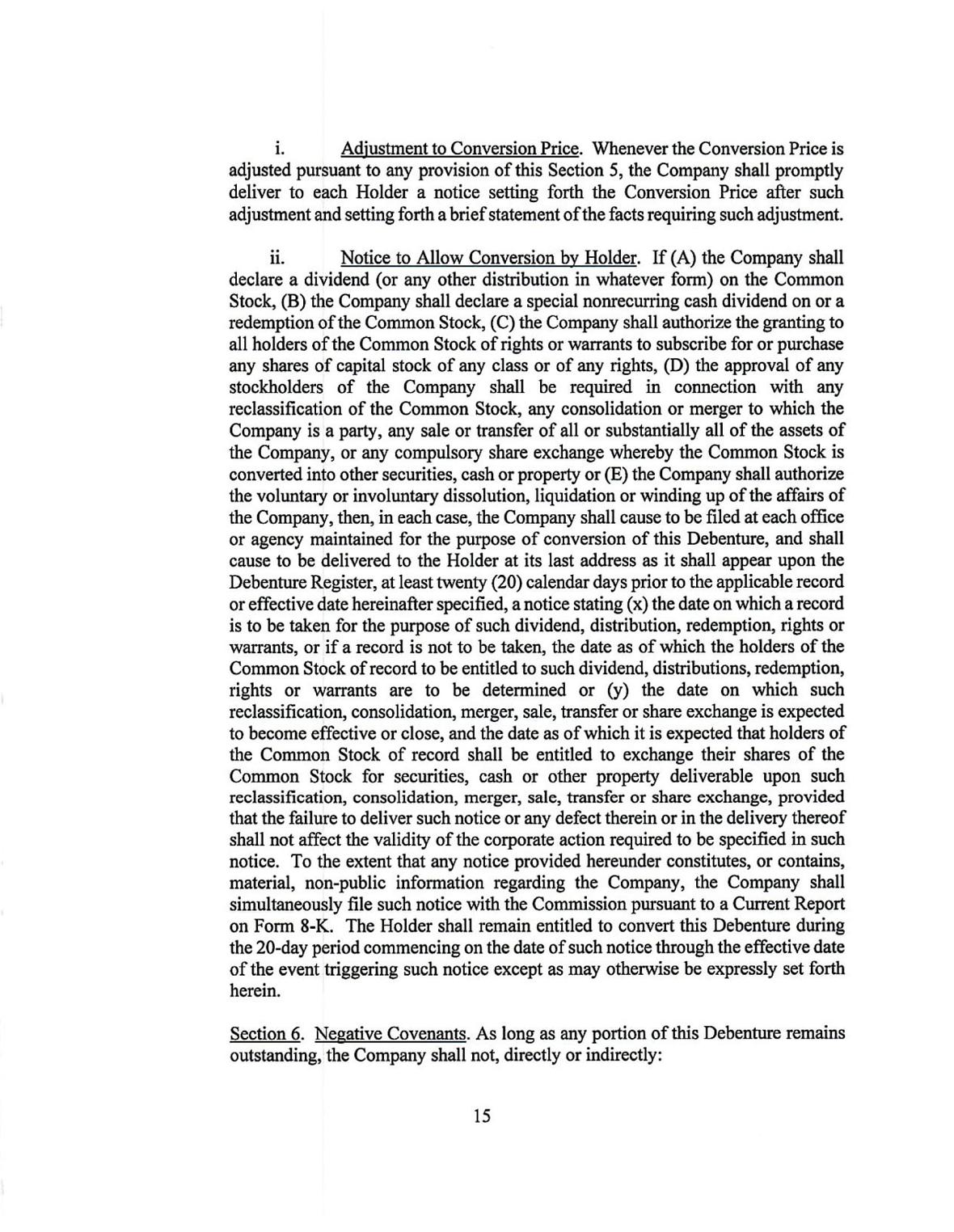 i. Adjustment to Conversion Price. Whenever the Conversion Price is adjusted pursuant to any provision of this Section 5, the Company shall promptly deliver to each Holder a notice setting forth the Conversion Price after such adjustment and setting forth a brief statement of the facts requiring such adjustment.

ii. Notice to Allow Conversion by Holder. If (A) the Company shall declare a dividend (or any other distribution in whatever form) on the Common Stock, (B) the Company shall declare a special nonrecurring cash dividend on or a redemption of the Common Stock, (C) the Company shall authorize the granting to all holders of the Common Stock of rights or warrants to subscribe for or purchase any shares of capital stock of any class or of any rights, (D) the approval of any stockholders of the Company shall be required in connection with any reclassification of the Common Stock, any consolidation or merger to which the Company is a party, any sale or transfer of all or substantially all of the assets of the Company, or any compulsory share exchange whereby the Common Stock is converted into other securities, cash or property or (E) the Company shall authorize the voluntary or involuntary dissolution, liquidation or winding up of the affairs of the Company, then, in each case, the Company shall cause to be filed at each office or agency maintained for the purpose of conversion of this Debenture, and shall cause to be delivered to the Holder at its last address as it shall appear upon the Debenture Register, at least twenty (20) calendar days prior to the applicable record or effective date hereinafter specified, a notice stating (x) the date on which a record is to be taken for the purpose of such dividend, distribution, redemption, rights or warrants, or if a record is not to be taken, the date as of which the holders of the Common Stock of record to be entitled to such dividend, distributions, redemption, rights or warrants are to be determined or (y) the date on which such reclassification, consolidation, merger, sale, transfer or share exchange is expected to become effective or close, and the date as of which it is expected that holders of the Common Stock of record shall be entitled to exchange their shares of the Common Stock for securities, cash or other property deliverable upon such reclassification, consolidation, merger, sale, transfer or share exchange, provided that the failure to deliver such notice or any defect therein or in the delivery thereof shall not affect the validity of the corporate action required to be specified in such notice. To the extent that any notice provided hereunder constitutes, or contains, material, non-public information regarding the Company, the Company shall simultaneously file such notice with the Commission pursuant to a Current Report on Form 8-K. The Holder shall remain entitled to convert this Debenture during the 20-day period commencing on the date of such notice through the effective date of the event triggering such notice except as may otherwise be expressly set forth herein.

Section 6. Negative Covenants. As long as any portion of this Debenture remains outstanding, the Company shall not, directly or indirectly:

15